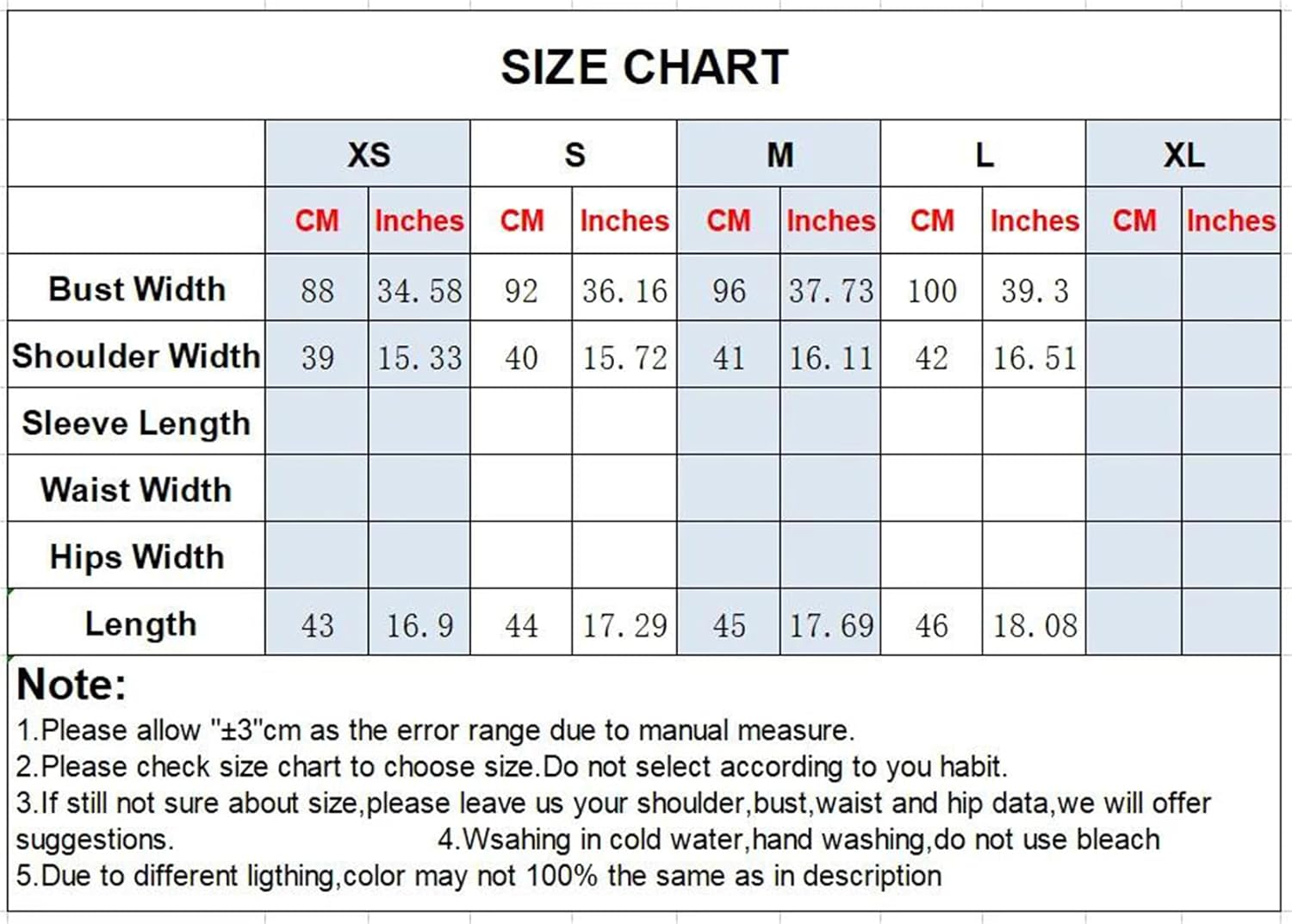 SIZE CHART

| | XS | | S | | M | | L | | XL | |
|---|---|---|---|---|---|---|---|---|---|---|
| | CM | Inches | CM | Inches | CM | Inches | CM | Inches | CM | Inches |
| Bust Width | 88 | 34. 58 | 92 | 36. 16 | 96 | 37. 73 | 100 | 39. 3 | | |
| Shoulder Width | 39 | 15. 33 | 40 | 15. 72 | 41 | 16. 11 | 42 | 16. 51 | | |
| Sleeve Length | | | | | | | | | | |
| Waist Width | | | | | | | | | | |
| Hips Width | | | | | | | | | | |
| Length | 43 | 16. 9 | 44 | 17. 29 | 45 | 17. 69 | 46 | 18. 08 | | |

Note:
1.Please allow "±3"cm as the error range due to manual measure.
2.Please check size chart to choose size.Do not select according to you habit.
3.If still not sure about size,please leave us your shoulder,bust,waist and hip data,we will offer suggestions. 4.Wsahing in cold water,hand washing,do not use bleach
5.Due to different ligthing,color may not 100% the same as in description